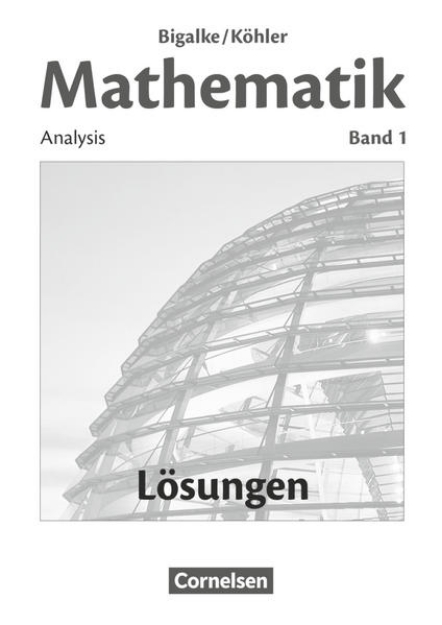 Bigalke/Köhler

Mathematik

Analysis

Band 1

Lösungen

Cornelsen